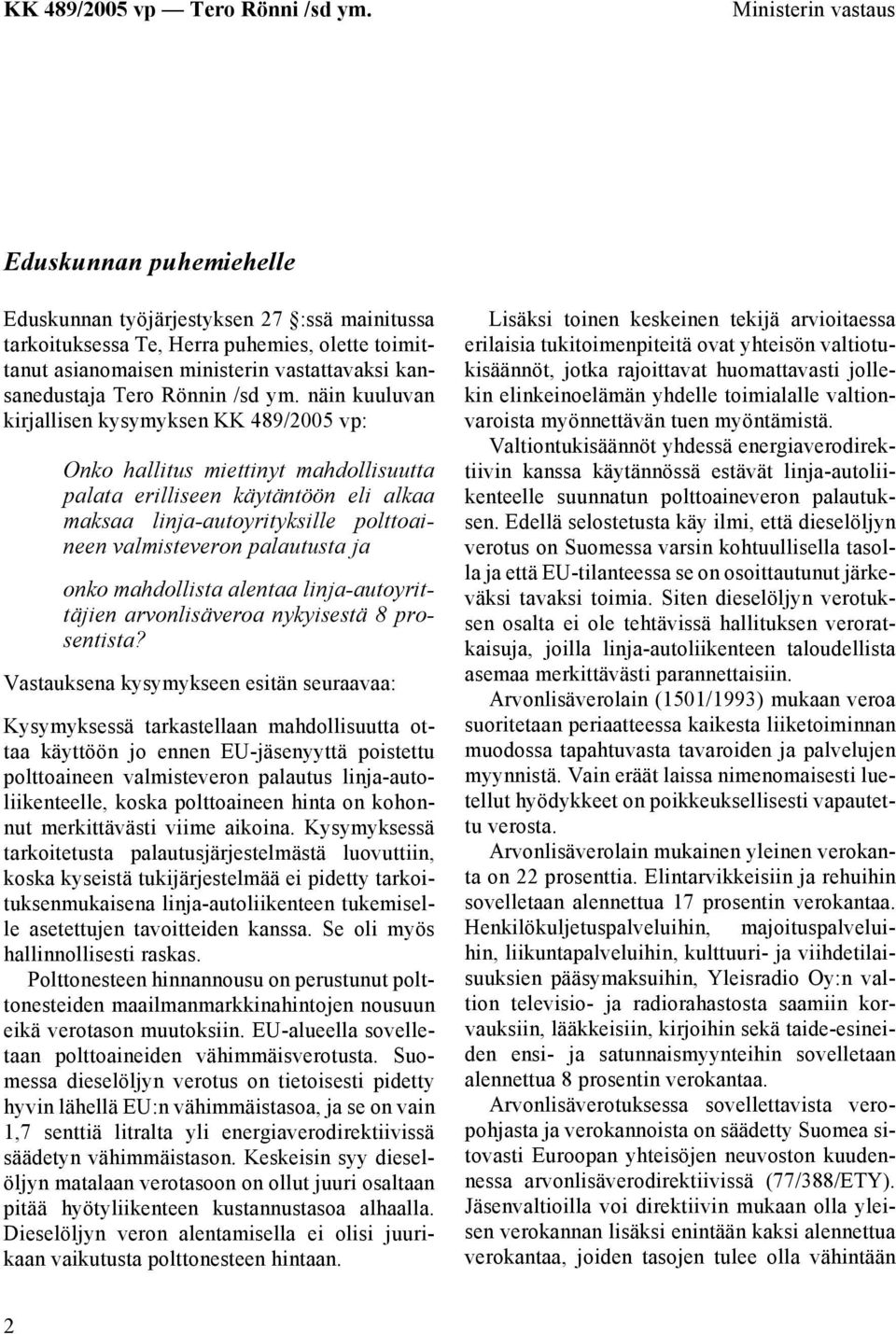 KK 489/2005 vp — Tero Rönni /sd ym. Ministerin vastaus

Eduskunnan puhemiehelle

Eduskunnan työjärjestyksen 27 :ssä mainitussa tarkoituksessa Te, Herra puhemies, olette toimittanut asianomaisen ministerin vastattavaksi kansanedustaja Tero Rönnin /sd ym. näin kuuluvan kirjallisen kysymyksen KK 489/2005 vp:

Onko hallitus miettinyt mahdollisuutta palata erilliseen käytäntöön eli alkaa maksaa linja-autoyrityksille polttoaineen valmisteveron palautusta ja

onko mahdollista alentaa linja-autoyrittäjien arvonlisäveroa nykyisestä 8 prosentista?

Vastauksena kysymykseen esitän seuraavaa:

Kysymyksessä tarkastellaan mahdollisuutta ottaa käyttöön jo ennen EU-jäsenyyttä poistettu polttoaineen valmisteveron palautus linja-autoliikenteelle, koska polttoaineen hinta on kohonnut merkittävästi viime aikoina. Kysymyksessä tarkoitetusta palautusjärjestelmästä luovuttiin, koska kyseistä tukijärjestelmää ei pidetty tarkoituksenmukaisena linja-autoliikenteen tukemiselle asetettujen tavoitteiden kanssa. Se oli myös hallinnollisesti raskas.

Polttonesteen hinnannousu on perustunut polttonesteiden maailmanmarkkinahintojen nousuun eikä verotason muutoksiin. EU-alueella sovelletaan polttoaineiden vähimmäisverotusta. Suomessa dieselöljyn verotus on tietoisesti pidetty hyvin lähellä EU:n vähimmäistasoa, ja se on vain 1,7 senttiä litralta yli energiaverodirektiivissä säädetyn vähimmäistason. Keskeisin syy dieselöljyn matalaan verotasoon on ollut juuri osaltaan pitää hyötyliikenteen kustannustasoa alhaalla. Dieselöljyn veron alentamisella ei olisi juurikaan vaikutusta polttonesteen hintaan.

Lisäksi toinen keskeinen tekijä arvioitaessa erilaisia tukitoimenpiteitä ovat yhteisön valtiotukisäännöt, jotka rajoittavat huomattavasti jollekin elinkeinoelämän yhdelle toimialalle valtionvaroista myönnettävän tuen myöntämistä.

Valtiontukisäännöt yhdessä energiaverodirektiivin kanssa käytännössä estävät linja-autoliikenteelle suunnatun polttoaineveron palautuksen. Edellä selostetusta käy ilmi, että dieselöljyn verotus on Suomessa varsin kohtuullisella tasolla ja että EU-tilanteessa se on osoittautunut järkeväksi tavaksi toimia. Siten dieselöljyn verotuksen osalta ei ole tehtävissä hallituksen veroratkaisuja, joilla linja-autoliikenteen taloudellista asemaa merkittävästi parannettaisiin.

Arvonlisäverolain (1501/1993) mukaan veroa suoritetaan periaatteessa kaikesta liiketoiminnan muodossa tapahtuvasta tavaroiden ja palvelujen myynnistä. Vain eräät laissa nimenomaisesti luetellut hyödykkeet on poikkeuksellisesti vapautettu verosta.

Arvonlisäverolain mukainen yleinen verokanta on 22 prosenttia. Elintarvikkeisiin ja rehuihin sovelletaan alennettua 17 prosentin verokantaa. Henkilökuljetuspalveluihin, majoituspalveluihin, liikuntapalveluihin, kulttuuri- ja viihdetilaisuuksien pääsymaksuihin, Yleisradio Oy:n valtion televisio- ja radiorahastosta saamiin korvauksiin, lääkkeisiin, kirjoihin sekä taide-esineiden ensi- ja satunnaismyynteihin sovelletaan alennettua 8 prosentin verokantaa.

Arvonlisäverotuksessa sovellettavista veropohjasta ja verokannoista on säädetty Suomea sitovasti Euroopan yhteisöjen neuvoston kuudennessa arvonlisäverodirektiivissä (77/388/ETY). Jäsenvaltioilla voi direktiivin mukaan olla yleisen verokannan lisäksi enintään kaksi alennettua verokantaa, joiden tasojen tulee olla vähintään

2